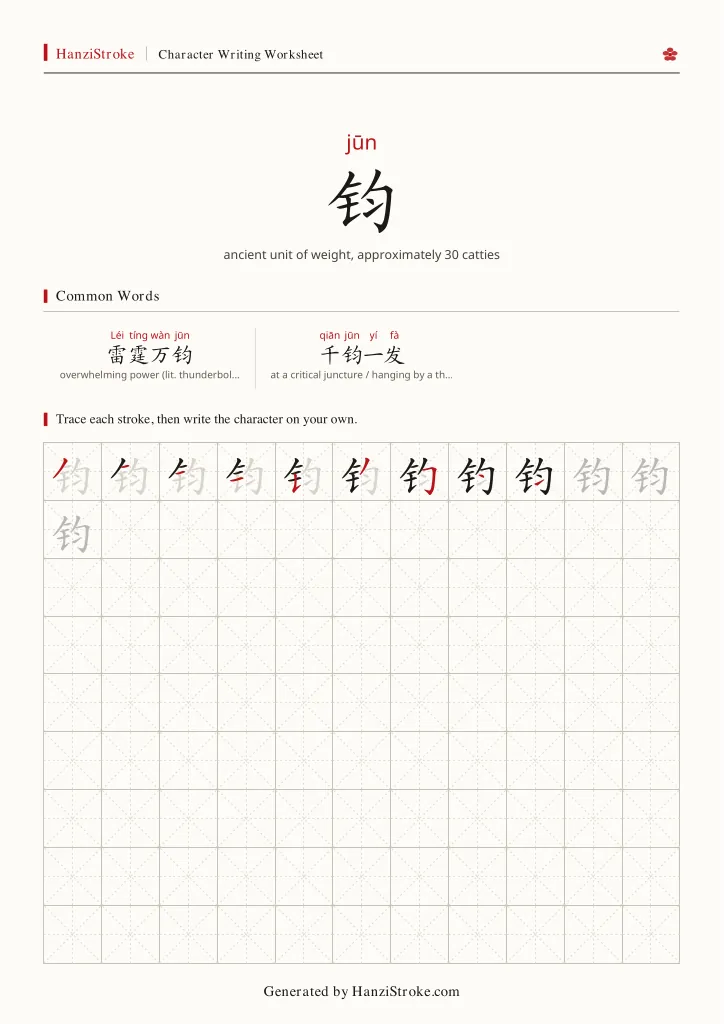 HanziStroke | Character Writing Worksheet

jūn

钧

ancient unit of weight, approximately 30 catties

Common Words

Léi tíng wàn jūn
雷霆万钧
overwhelming power (lit. thunderbol...

qiān jūn yí fà
千钧一发
at a critical juncture / hanging by a th...

Trace each stroke, then write the character on your own.

钧 钧 钧 钧 钧 钧 钧 钧 钧 钧 钧
钧

Generated by HanziStroke.com